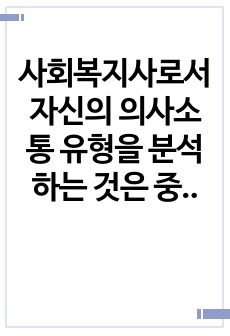 사회복지사로서 자신의 의사소통 유형을 분석하는 것은 중..